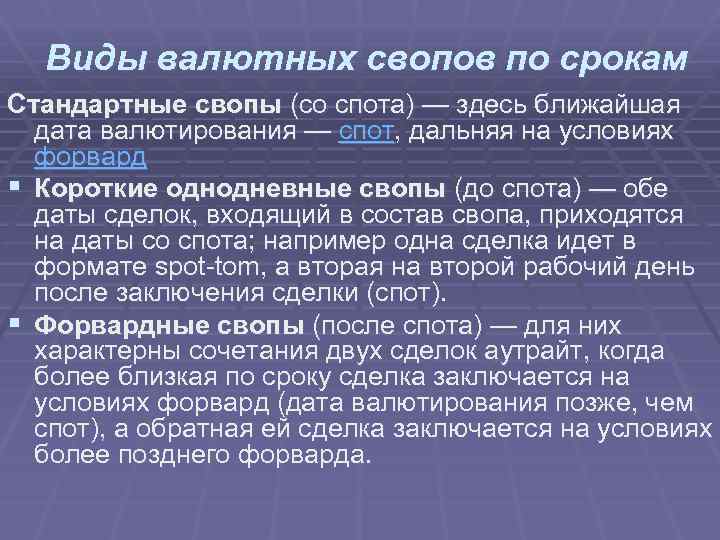 Виды валютных свопов по срокам

Стандартные свопы (со спота) — здесь ближайшая дата валютирования — спот, дальняя на условиях форвард

▪ Короткие однодневные свопы (до спота) — обе даты сделок, входящий в состав свопа, приходятся на даты со спота; например одна сделка идет в формате spot-tom, а вторая на второй рабочий день после заключения сделки (спот).

▪ Форвардные свопы (после спота) — для них характерны сочетания двух сделок аутрайт, когда более близкая по сроку сделка заключается на условиях форвард (дата валютирования позже, чем спот), а обратная ей сделка заключается на условиях более позднего форварда.